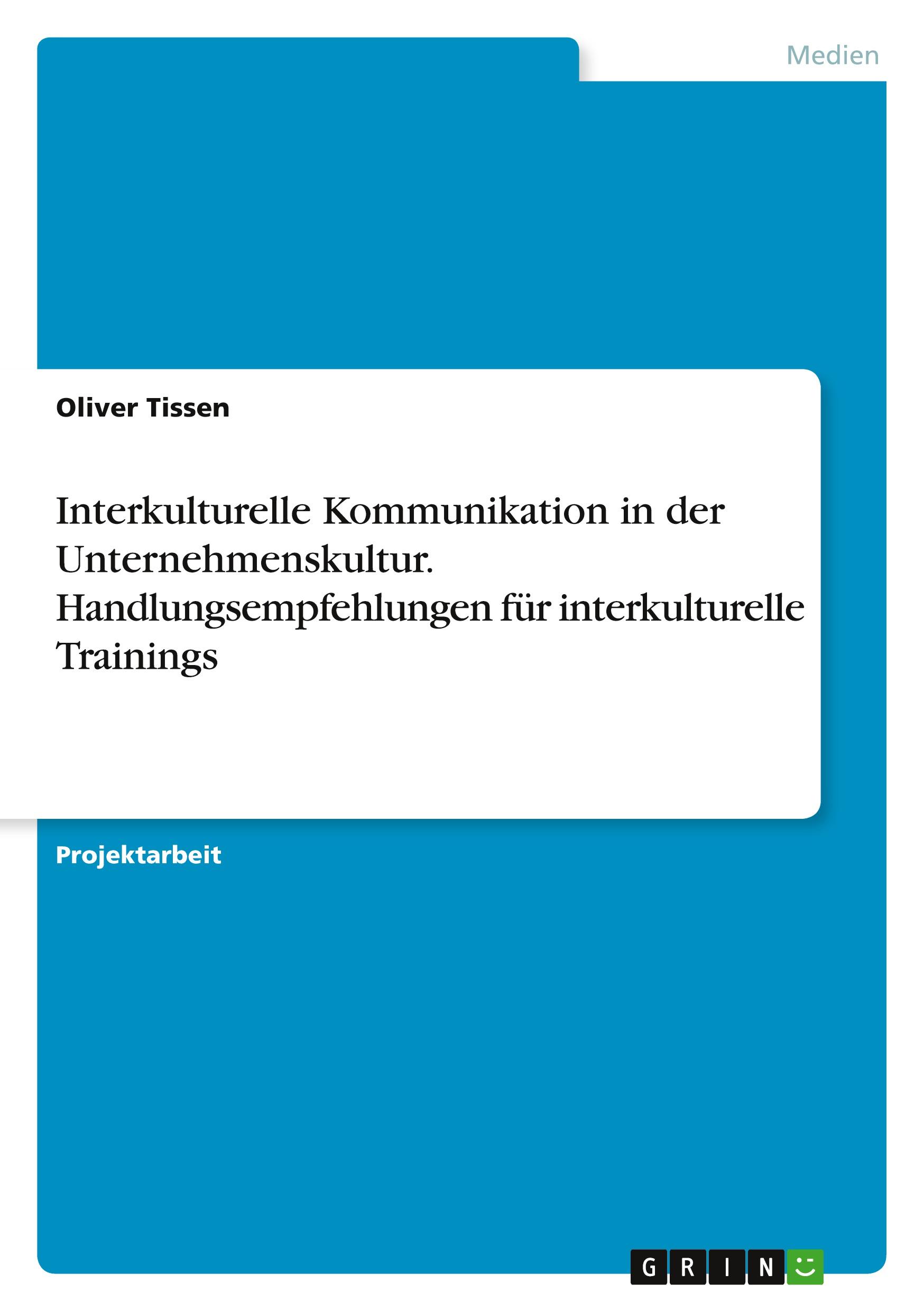 Medien

Oliver Tissen

Interkulturelle Kommunikation in der Unternehmenskultur. Handlungsempfehlungen für interkulturelle Trainings

Projektarbeit

GRIN